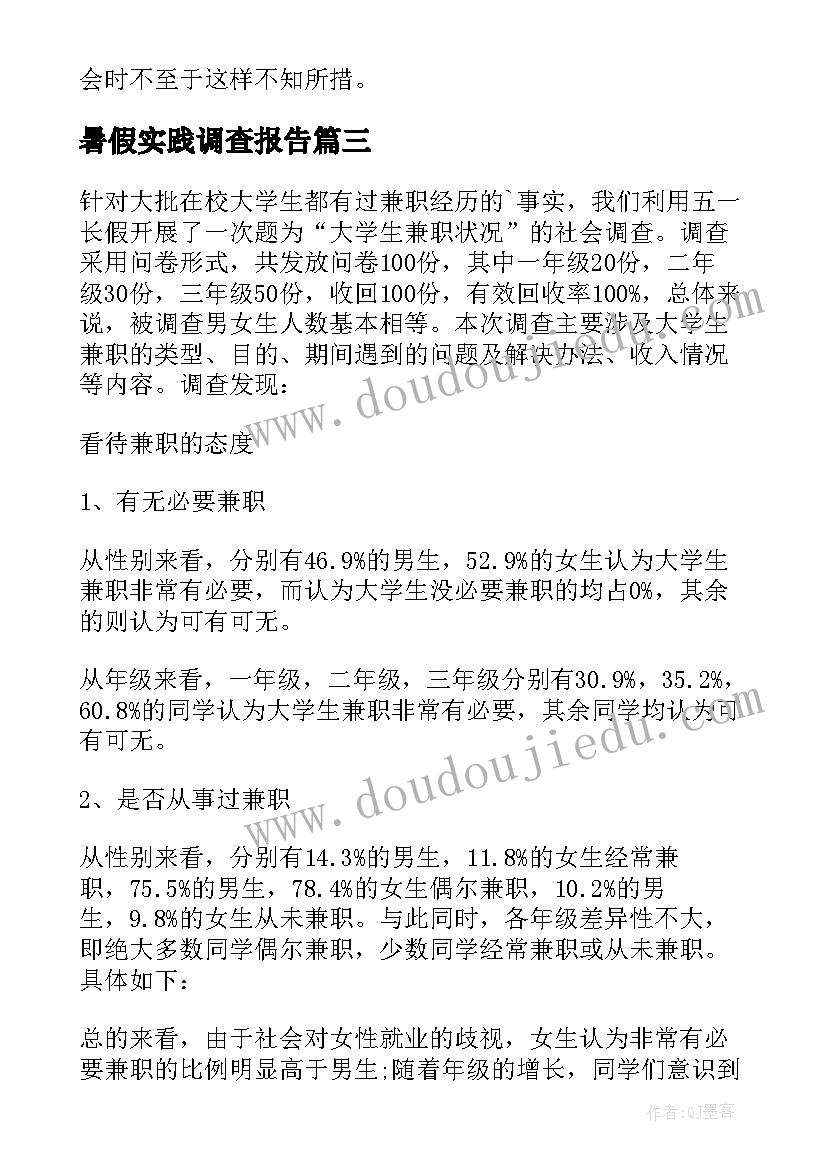 会时不至于这样不知所措。

暑假实践调查报告篇三

针对大批在校大学生都有过兼职经历的`事实，我们利用五一长假开展了一次题为“大学生兼职状况”的社会调查。调查采用问卷形式，共发放问卷100份，其中一年级20份，二年级30份，三年级50份，收回100份，有效回收率100%，总体来说，被调查男女生人数基本相等。本次调查主要涉及大学生兼职的类型、目的、期间遇到的问题及解决办法、收入情况等内容。调查发现：

看待兼职的态度

1、有无必要兼职

从性别来看，分别有46.9%的男生，52.9%的女生认为大学生兼职非常有必要，而认为大学生没必要兼职的均占0%，其余的则认为可有可无。

从年级来看，一年级，二年级，三年级分别有30.9%，35.2%，60.8%的同学认为大学生兼职非常有必要，其余同学均认为可有可无。

2、是否从事过兼职

从性别来看，分别有14.3%的男生，11.8%的女生经常兼职，75.5%的男生，78.4%的女生偶尔兼职，10.2%的男生，9.8%的女生从未兼职。与此同时，各年级差异性不大，即绝大多数同学偶尔兼职，少数同学经常兼职或从未兼职。具体如下：

总的来看，由于社会对女性就业的歧视，女生认为非常有必要兼职的比例明显高于男生;随着年级的增长，同学们意识到

www.doudoujiedu.com

www.doudoujiedu.com

作者:QJ墨客